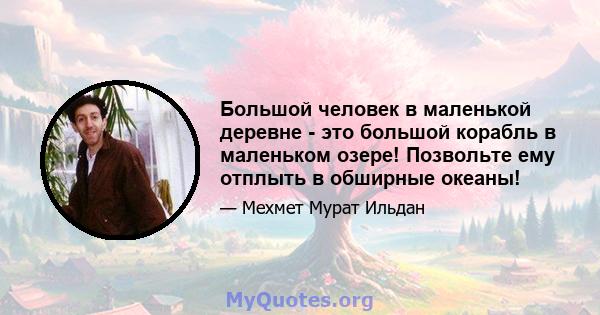 Большой человек в маленькой деревне - это большой корабль в маленьком озере! Позвольте ему отплыть в обширные океаны!

— Мехмет Мурат Ильдан

MyQuotes.org